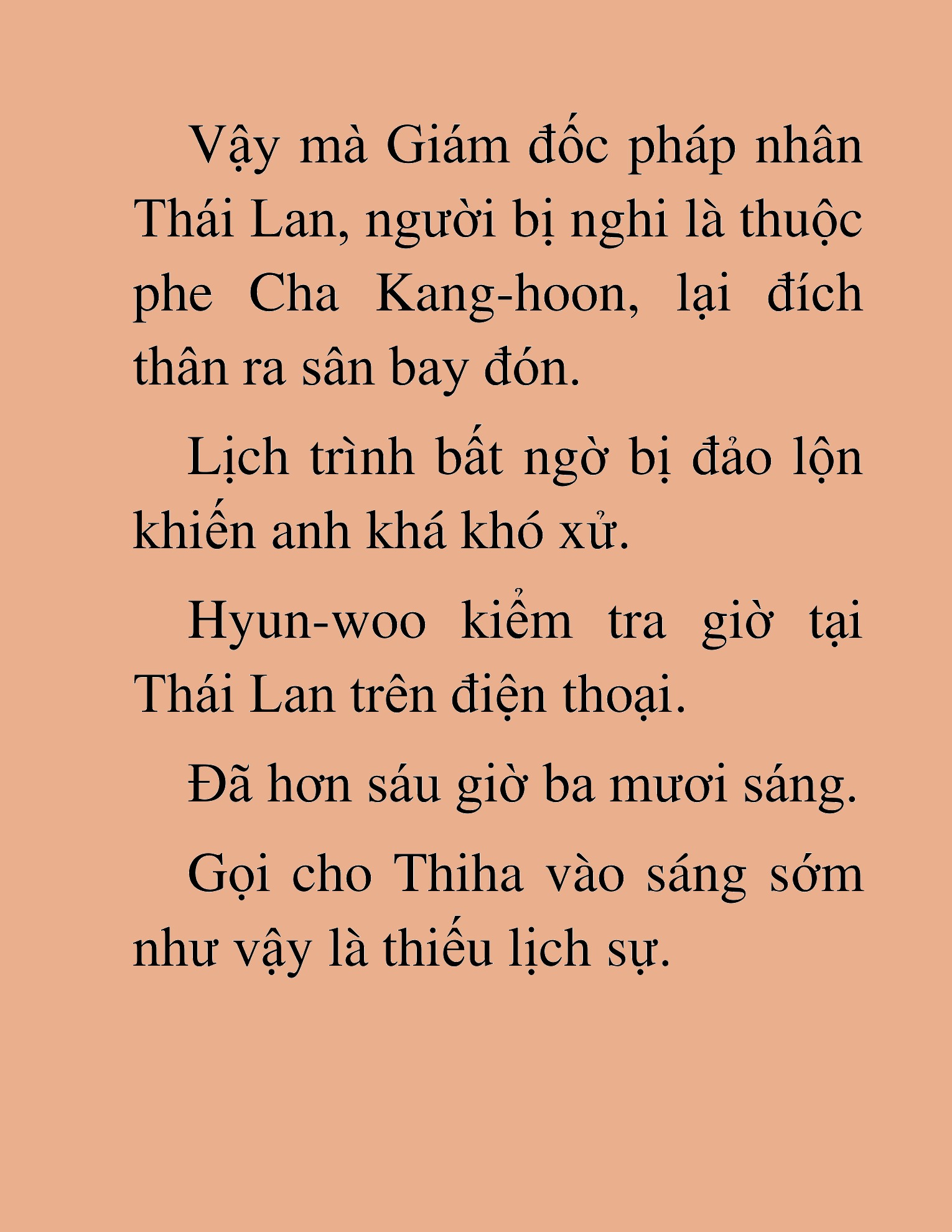 Vậy mà Giám đốc pháp nhân Thái Lan, người bị nghi là thuộc phe Cha Kang-hoon, lại đích thân ra sân bay đón.

Lịch trình bất ngờ bị đảo lộn khiến anh khá khó xử.

Hyun-woo kiểm tra giờ tại Thái Lan trên điện thoại.

Đã hơn sáu giờ ba mươi sáng.

Gọi cho Thiha vào sáng sớm như vậy là thiếu lịch sự.